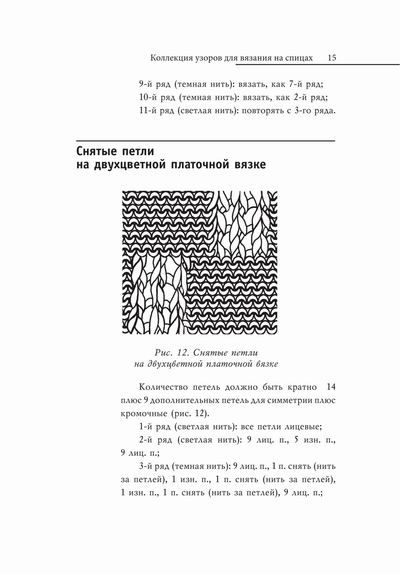 Коллекция узоров для вязания на спицах 15

9-й ряд (темная нить): вязать, как 7-й ряд;
10-й ряд (темная нить): вязать, как 2-й ряд;
11-й ряд (светлая нить): повторять с 3-го ряда.

Снятые петли на двухцветной платочной вязке

Рис. 12. Снятые петли на двухцветной платочной вязке

Количество петель должно быть кратно 14 плюс 9 дополнительных петель для симметрии плюс кромочные (рис. 12).

1-й ряд (светлая нить): все петли лицевые;

2-й ряд (светлая нить): 9 лиц. п., 5 изн. п., 9 лиц. п.;

3-й ряд (темная нить): 9 лиц. п., 1 п. снять (нить за петлей), 1 изн. п., 1 п. снять (нить за петлей), 1 изн. п., 1 п. снять (нить за петлей), 9 лиц. п.;